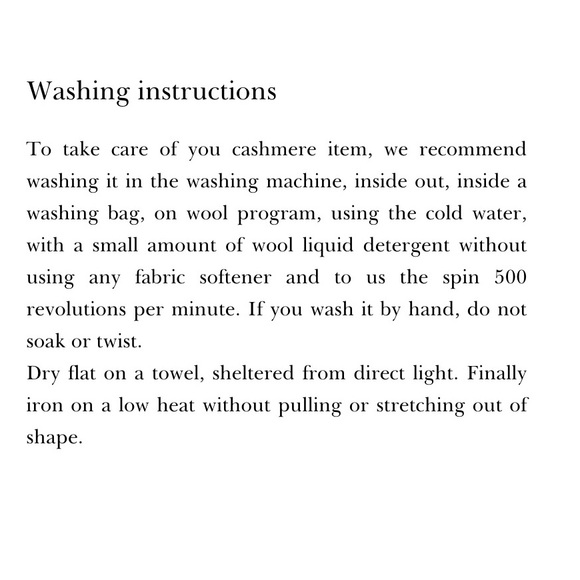 Washing instructions

To take care of you cashmere item, we recommend washing it in the washing machine, inside out, inside a washing bag, on wool program, using the cold water, with a small amount of wool liquid detergent without using any fabric softener and to us the spin 500 revolutions per minute. If you wash it by hand, do not soak or twist.
Dry flat on a towel, sheltered from direct light. Finally iron on a low heat without pulling or stretching out of shape.